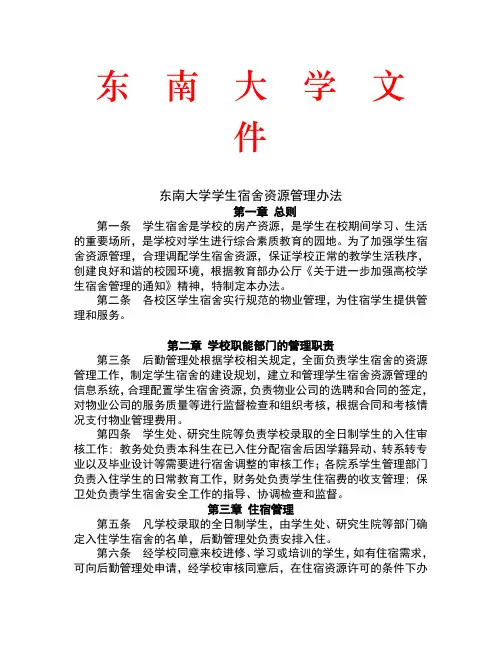 东 南 大 学 文 件

东南大学学生宿舍资源管理办法
第一章 总则

第一条 学生宿舍是学校的房产资源，是学生在校期间学习、生活的重要场所，是学校对学生进行综合素质教育的园地。为了加强学生宿舍资源管理，合理调配学生宿舍资源，保证学校正常的教学生活秩序，创建良好和谐的校园环境，根据教育部办公厅《关于进一步加强高校学生宿舍管理的通知》精神，特制定本办法。

第二条 各校区学生宿舍实行规范的物业管理，为住宿学生提供管理和服务。

第二章 学校职能部门的管理职责

第三条 后勤管理处根据学校相关规定，全面负责学生宿舍的资源管理工作，制定学生宿舍的建设规划，建立和管理学生宿舍资源管理的信息系统，合理配置学生宿舍资源，负责物业公司的选聘和合同的签定，对物业公司的服务质量等进行监督检查和组织考核，根据合同和考核情况支付物业管理费用。

第四条 学生处、研究生院等负责学校录取的全日制学生的入住审核工作；教务处负责本科生在已入住分配宿舍后因学籍异动、转系转专业以及毕业设计等需要进行宿舍调整的审核工作；各院系学生管理部门负责入住学生的日常教育工作，财务处负责学生住宿费的收支管理；保卫处负责学生宿舍安全工作的指导、协调检查和监督。

第三章 住宿管理

第五条 凡学校录取的全日制学生，由学生处、研究生院等部门确定入住学生宿舍的名单，后勤管理处负责安排入住。

第六条 经学校同意来校进修、学习或培训的学生，如有住宿需求，可向后勤管理处申请，经学校审核同意后，在住宿资源许可的条件下办